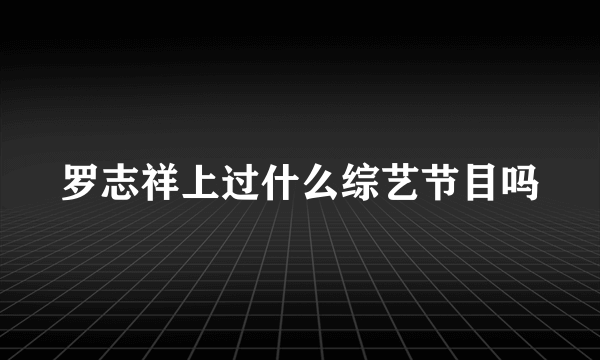 罗志祥上过什么综艺节目吗